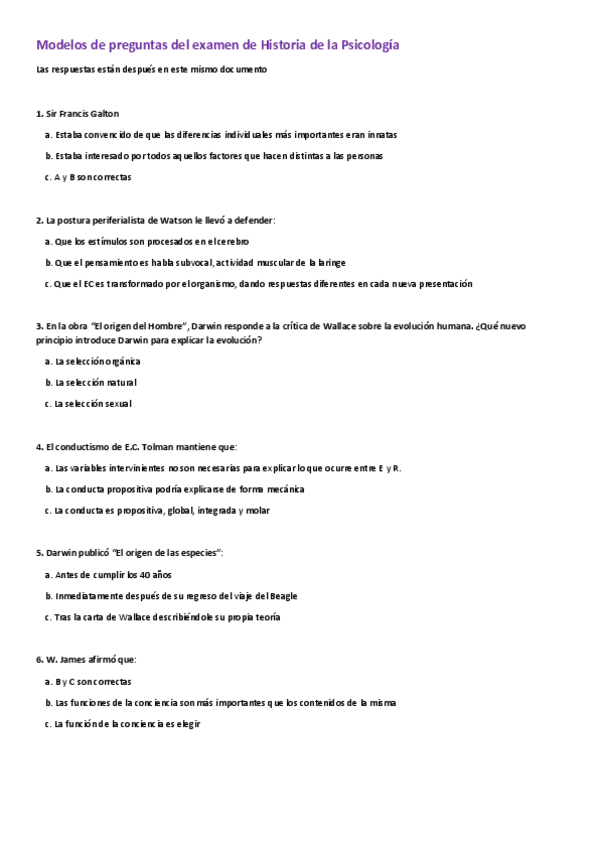 Modelos de preguntas del examen de Historia de la Psicología

Las respuestas están después en este mismo documento

1. Sir Francis Galton

a. Estaba convencido de que las diferencias individuales más importantes eran innatas

b. Estaba interesado por todos aquellos factores que hacen distintas a las personas

c. A y B son correctas

2. La postura periferialista de Watson le llevó a defender:

a. Que los estímulos son procesados en el cerebro

b. Que el pensamiento es habla subvocal, actividad muscular de la laringe

c. Que el EC es transformado por el organismo, dando respuestas diferentes en cada nueva presentación

3. En la obra "El origen del Hombre", Darwin responde a la crítica de Wallace sobre la evolución humana. ¿Qué nuevo principio introduce Darwin para explicar la evolución?

a. La selección orgánica

b. La selección natural

c. La selección sexual

4. El conductismo de E.C. Tolman mantiene que:

a. Las variables intervinientes no son necesarias para explicar lo que ocurre entre E y R.

b. La conducta propositiva podría explicarse de forma mecánica

c. La conducta es propositiva, global, integrada y molar

5. Darwin publicó "El origen de las especies":

a. Antes de cumplir los 40 años

b. Inmediatamente después de su regreso del viaje del Beagle

c. Tras la carta de Wallace describiéndole su propia teoría

6. W. James afirmó que:

a. B y C son correctas

b. Las funciones de la conciencia son más importantes que los contenidos de la misma

c. La función de la conciencia es elegir